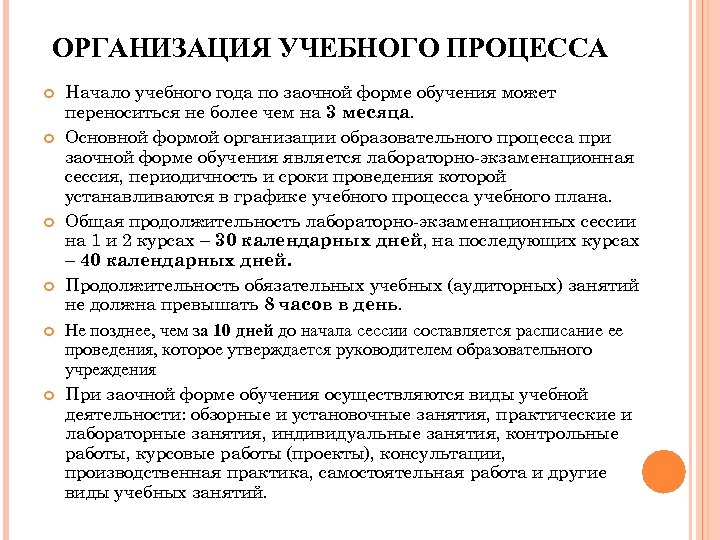 ОРГАНИЗАЦИЯ УЧЕБНОГО ПРОЦЕССА

Начало учебного года по заочной форме обучения может переноситься не более чем на 3 месяца.

Основной формой организации образовательного процесса при заочной форме обучения является лабораторно-экзаменационная сессия, периодичность и сроки проведения которой устанавливаются в графике учебного процесса учебного плана.

Общая продолжительность лабораторно-экзаменационных сессии на 1 и 2 курсах – 30 календарных дней, на последующих курсах – 40 календарных дней.

Продолжительность обязательных учебных (аудиторных) занятий не должна превышать 8 часов в день.

Не позднее, чем за 10 дней до начала сессии составляется расписание ее проведения, которое утверждается руководителем образовательного учреждения

При заочной форме обучения осуществляются виды учебной деятельности: обзорные и установочные занятия, практические и лабораторные занятия, индивидуальные занятия, контрольные работы, курсовые работы (проекты), консультации, производственная практика, самостоятельная работа и другие виды учебных занятий.